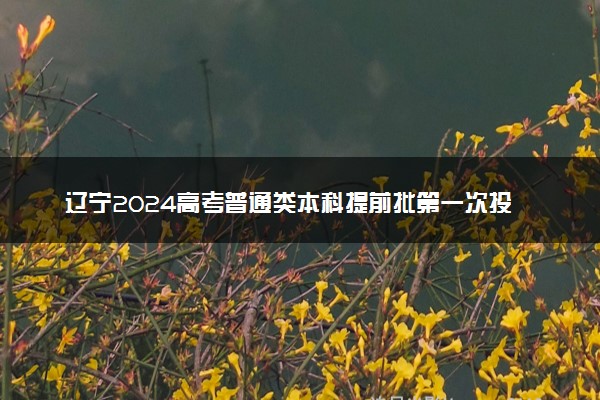 辽宁2024高考普通类本科提前批第一次投